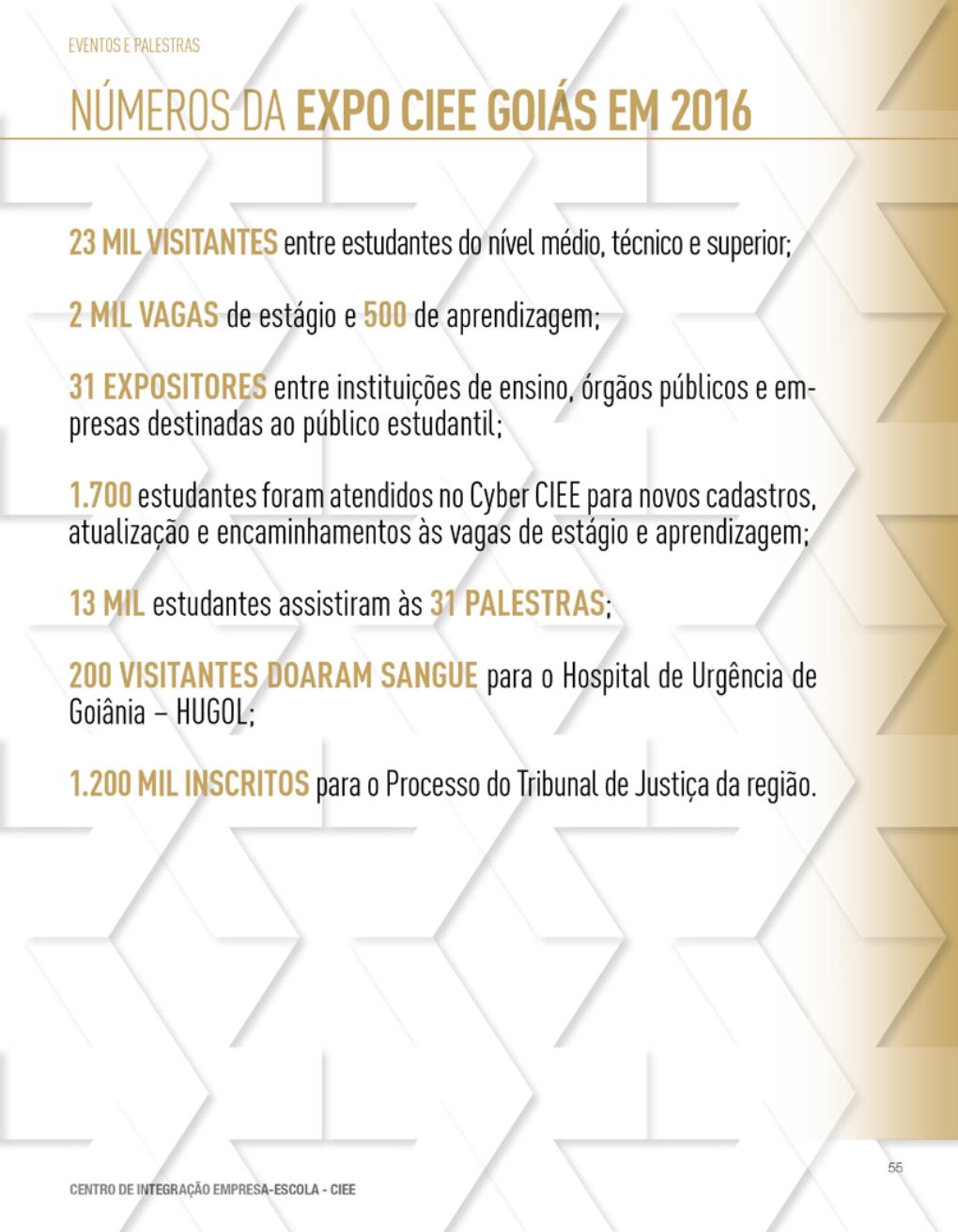 EVENTOS E PALESTRAS

NÚMEROS DA EXPO CIEE GOIÁS EM 2016

23 MIL VISITANTES entre estudantes do nível médio, técnico e superior;

2 MIL VAGAS de estágio e 500 de aprendizagem;

31 EXPOSITORES entre instituições de ensino, órgãos públicos e empresas destinadas ao público estudantil;

1.700 estudantes foram atendidos no Cyber CIEE para novos cadastros, atualização e encaminhamentos às vagas de estágio e aprendizagem;

13 MIL estudantes assistiram às 31 PALESTRAS;

200 VISITANTES DOARAM SANGUE para o Hospital de Urgência de Goiânia – HUGOL;

1.200 MIL INSCRITOS para o Processo do Tribunal de Justiça da região.

55

CENTRO DE INTEGRAÇÃO EMPRESA-ESCOLA - CIEE